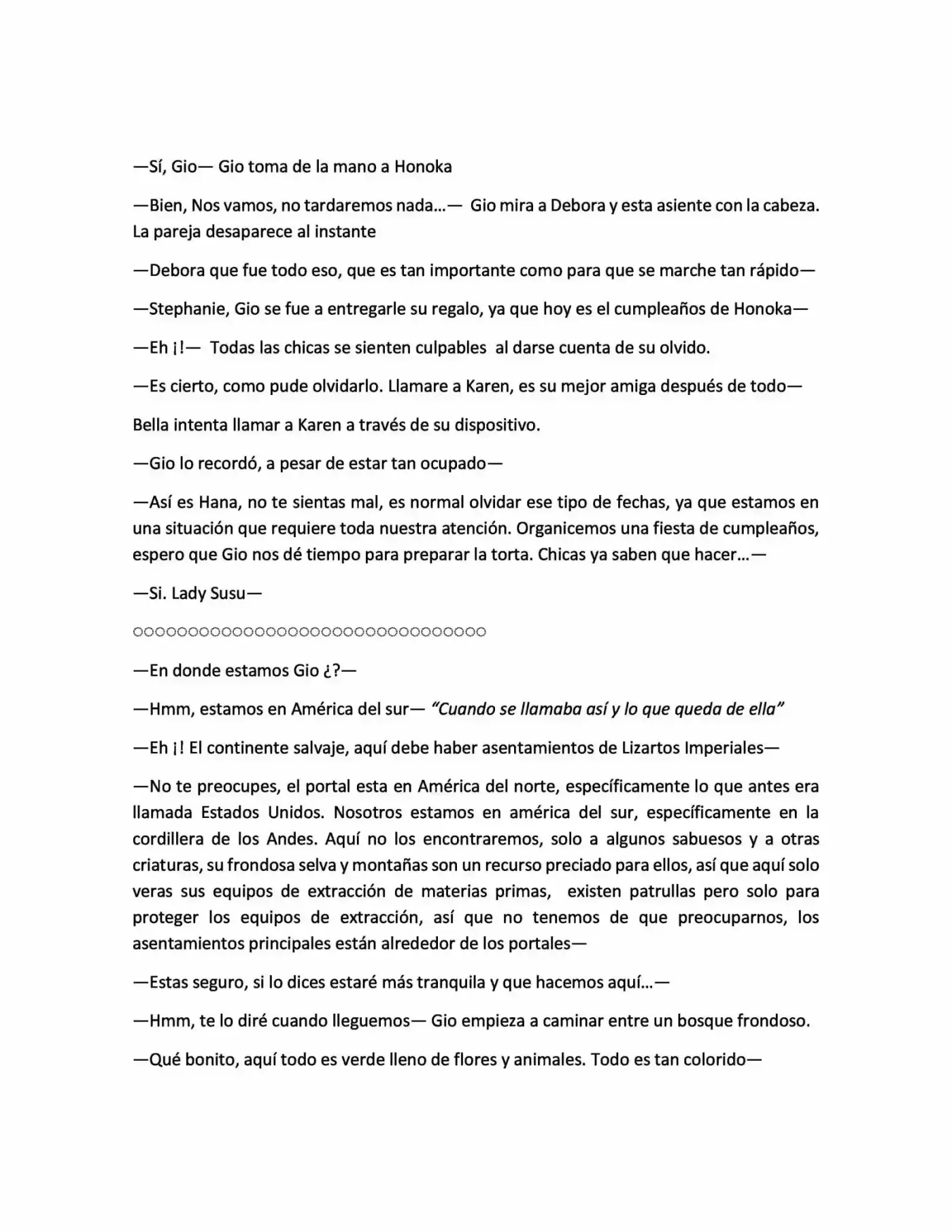 —Sí, Gio— Gio toma de la mano a Honoka

—Bien, Nos vamos, no tardaremos nada…— Gio mira a Debora y esta asiente con la cabeza. La pareja desaparece al instante

—Debora que fue todo eso, que es tan importante como para que se marche tan rápido—

—Stephanie, Gio se fue a entregarle su regalo, ya que hoy es el cumpleaños de Honoka—

—Eh ¡!— Todas las chicas se sienten culpables al darse cuenta de su olvido.

—Es cierto, como pude olvidarlo. Llamare a Karen, es su mejor amiga después de todo—

Bella intenta llamar a Karen a través de su dispositivo.

—Gio lo recordó, a pesar de estar tan ocupado—

—Así es Hana, no te sientas mal, es normal olvidar ese tipo de fechas, ya que estamos en una situación que requiere toda nuestra atención. Organicemos una fiesta de cumpleaños, espero que Gio nos dé tiempo para preparar la torta. Chicas ya saben que hacer…—

—Si. Lady Susu—

○○○○○○○○○○○○○○○○○○○○○○○○○○○○○○○○

—En donde estamos Gio ¿?—

—Hmm, estamos en América del sur— "Cuando se llamaba así y lo que queda de ella"

—Eh ¡! El continente salvaje, aquí debe haber asentamientos de Lizartos Imperiales—

—No te preocupes, el portal esta en América del norte, específicamente lo que antes era llamada Estados Unidos. Nosotros estamos en américa del sur, específicamente en la cordillera de los Andes. Aquí no los encontraremos, solo a algunos sabuesos y a otras criaturas, su frondosa selva y montañas son un recurso preciado para ellos, así que aquí solo veras sus equipos de extracción de materias primas, existen patrullas pero solo para proteger los equipos de extracción, así que no tenemos de que preocuparnos, los asentamientos principales están alrededor de los portales—

—Estas seguro, si lo dices estaré más tranquila y que hacemos aquí…—

—Hmm, te lo diré cuando lleguemos— Gio empieza a caminar entre un bosque frondoso.

—Qué bonito, aquí todo es verde lleno de flores y animales. Todo es tan colorido—